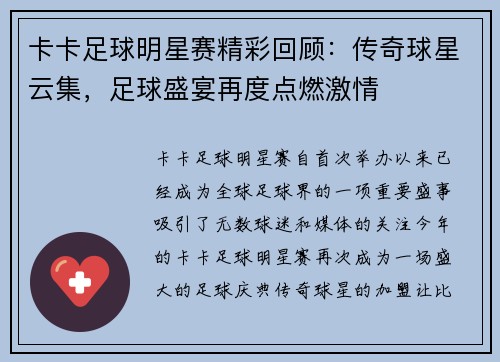 卡卡足球明星赛精彩回顾：传奇球星云集，足球盛宴再度点燃激情

卡卡足球明星赛自首次举办以来已经成为全球足球界的一项重要盛事吸引了无数球迷和媒体的关注今年的卡卡足球明星赛再次成为一场盛大的足球庆典传奇球星的加盟让比